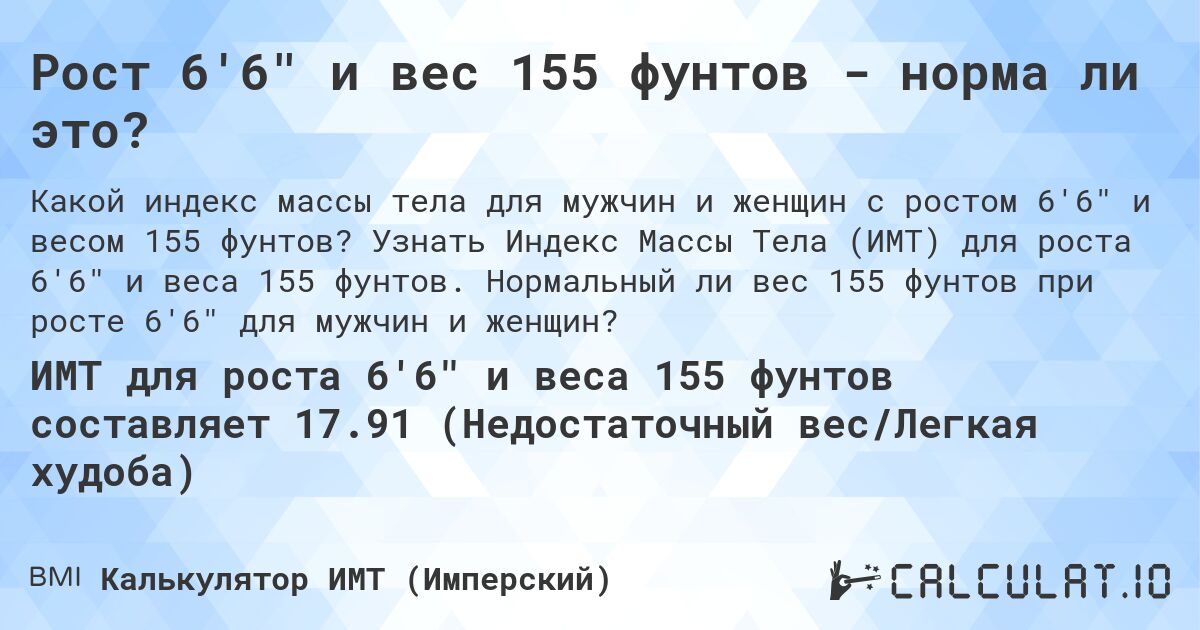 Рост 6'6" и вес 155 фунтов - норма ли это?

Какой индекс массы тела для мужчин и женщин с ростом 6'6" и весом 155 фунтов? Узнать Индекс Массы Тела (ИМТ) для роста 6'6" и веса 155 фунтов. Нормальный ли вес 155 фунтов при росте 6'6" для мужчин и женщин?

ИМТ для роста 6'6" и веса 155 фунтов составляет 17.91 (Недостаточный вес/Легкая худоба)

BMI Калькулятор ИМТ (Имперский)

CALCULAT.IO